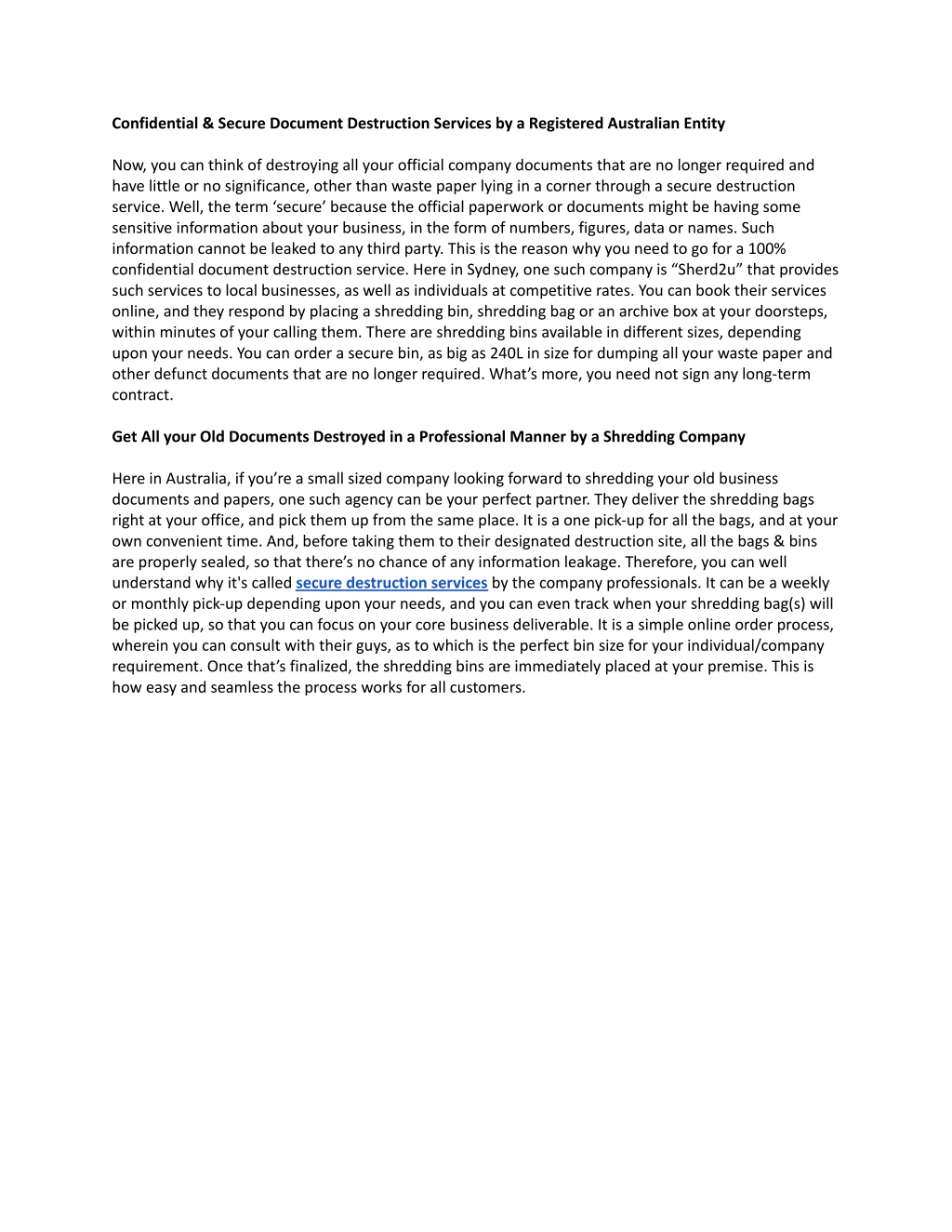 Confidential & Secure Document Destruction Services by a Registered Australian Entity

Now, you can think of destroying all your official company documents that are no longer required and have little or no significance, other than waste paper lying in a corner through a secure destruction service. Well, the term ‘secure’ because the official paperwork or documents might be having some sensitive information about your business, in the form of numbers, figures, data or names. Such information cannot be leaked to any third party. This is the reason why you need to go for a 100% confidential document destruction service. Here in Sydney, one such company is “Sherd2u” that provides such services to local businesses, as well as individuals at competitive rates. You can book their services online, and they respond by placing a shredding bin, shredding bag or an archive box at your doorsteps, within minutes of your calling them. There are shredding bins available in different sizes, depending upon your needs. You can order a secure bin, as big as 240L in size for dumping all your waste paper and other defunct documents that are no longer required. What’s more, you need not sign any long-term contract.

Get All your Old Documents Destroyed in a Professional Manner by a Shredding Company

Here in Australia, if you’re a small sized company looking forward to shredding your old business documents and papers, one such agency can be your perfect partner. They deliver the shredding bags right at your office, and pick them up from the same place. It is a one pick-up for all the bags, and at your own convenient time. And, before taking them to their designated destruction site, all the bags & bins are properly sealed, so that there’s no chance of any information leakage. Therefore, you can well understand why it's called secure destruction services by the company professionals. It can be a weekly or monthly pick-up depending upon your needs, and you can even track when your shredding bag(s) will be picked up, so that you can focus on your core business deliverable. It is a simple online order process, wherein you can consult with their guys, as to which is the perfect bin size for your individual/company requirement. Once that’s finalized, the shredding bins are immediately placed at your premise. This is how easy and seamless the process works for all customers.